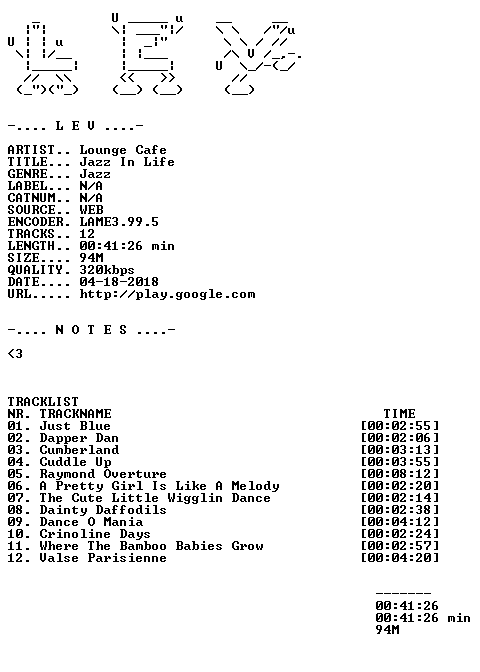 -.... L E V ....-

ARTIST.. Lounge Cafe
TITLE... Jazz In Life
GENRE... Jazz
LABEL... N/A
CATNUM.. N/A
SOURCE.. WEB
ENCODER. LAME3.99.5
TRACKS.. 12
LENGTH.. 00:41:26 min
SIZE.... 94M
QUALITY. 320kbps
DATE.... 04-18-2018
URL..... http://play.google.com

-.... N O T E S ....-

<3

TRACKLIST

| NR. TRACKNAME | TIME |
|---|---|
| 01. Just Blue | [00:02:55] |
| 02. Dapper Dan | [00:02:06] |
| 03. Cumberland | [00:03:13] |
| 04. Cuddle Up | [00:03:55] |
| 05. Raymond Overture | [00:08:12] |
| 06. A Pretty Girl Is Like A Melody | [00:02:20] |
| 07. The Cute Little Wigglin Dance | [00:02:14] |
| 08. Dainty Daffodils | [00:02:38] |
| 09. Dance O Mania | [00:04:12] |
| 10. Crinoline Days | [00:02:24] |
| 11. Where The Bamboo Babies Grow | [00:02:57] |
| 12. Valse Parisienne | [00:04:20] |

-------
00:41:26
00:41:26 min
94M